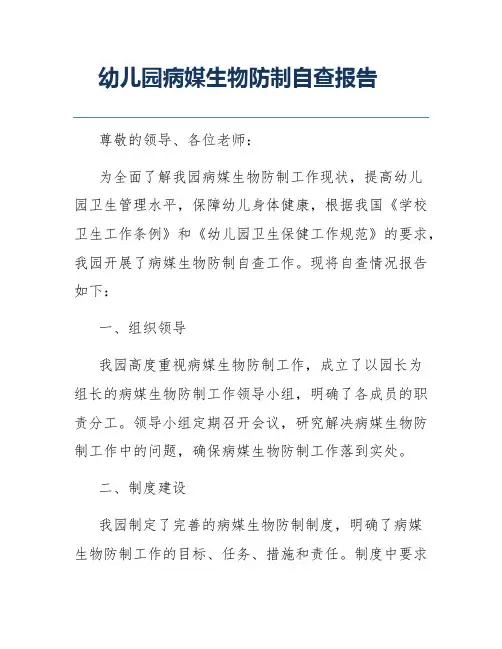 幼儿园病媒生物防制自查报告

尊敬的领导、各位老师：

为全面了解我园病媒生物防制工作现状，提高幼儿园卫生管理水平，保障幼儿身体健康，根据我国《学校卫生工作条例》和《幼儿园卫生保健工作规范》的要求，我园开展了病媒生物防制自查工作。现将自查情况报告如下：

一、组织领导

我园高度重视病媒生物防制工作，成立了以园长为组长的病媒生物防制工作领导小组，明确了各成员的职责分工。领导小组定期召开会议，研究解决病媒生物防制工作中的问题，确保病媒生物防制工作落到实处。

二、制度建设

我园制定了完善的病媒生物防制制度，明确了病媒生物防制工作的目标、任务、措施和责任。制度中要求